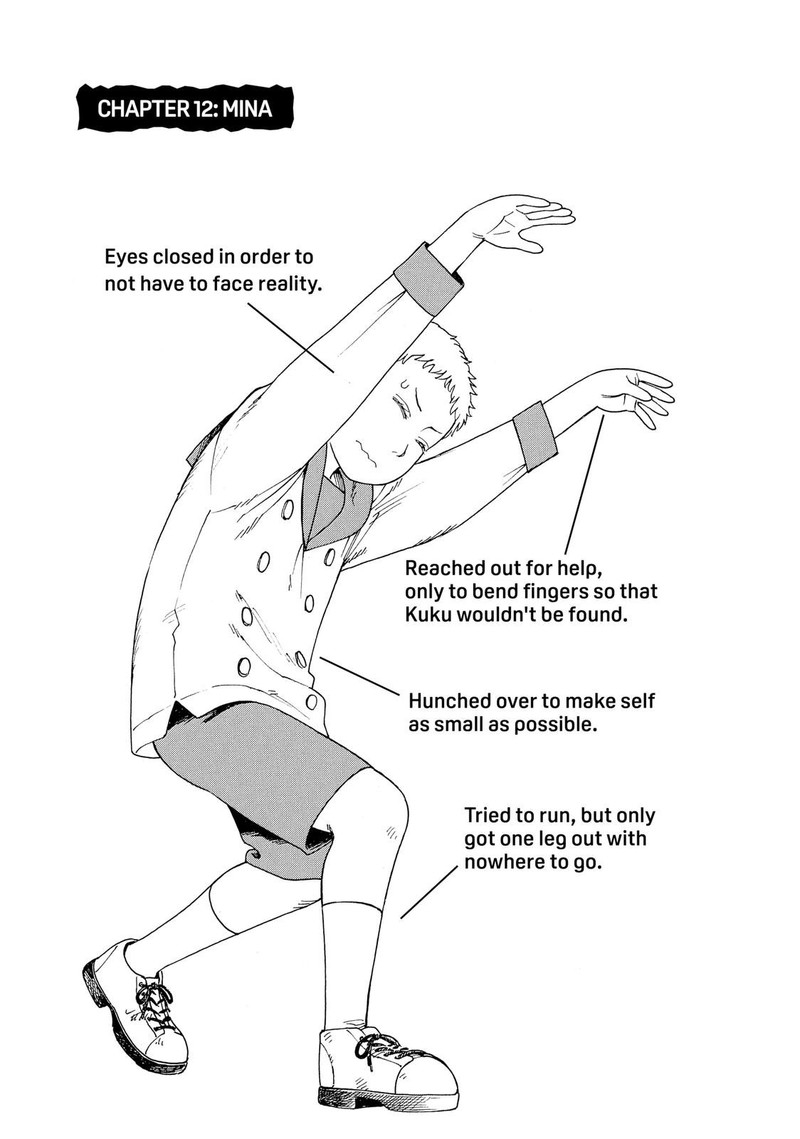 CHAPTER 12: MINA

Eyes closed in order to not have to face reality.

Reached out for help, only to bend fingers so that Kuku wouldn't be found.

Hunched over to make self as small as possible.

Tried to run, but only got one leg out with nowhere to go.